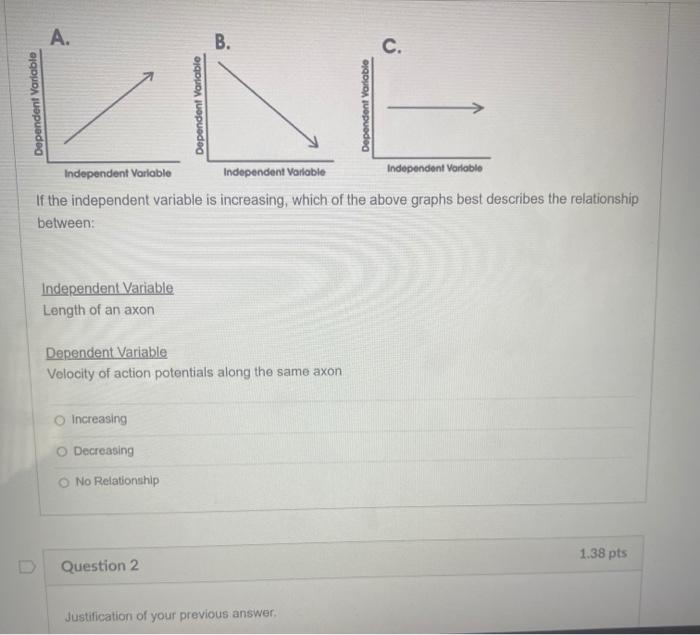 A.

Dependent Variable

Independent Variable

B.

Dependent Variable

Independent Variable

C.

Dependent Variable

Independent Variable

If the independent variable is increasing, which of the above graphs best describes the relationship between:

Independent Variable
Length of an axon

Dependent Variable
Velocity of action potentials along the same axon

Increasing

Decreasing

No Relationship

Question 2

1.38 pts

Justification of your previous answer.